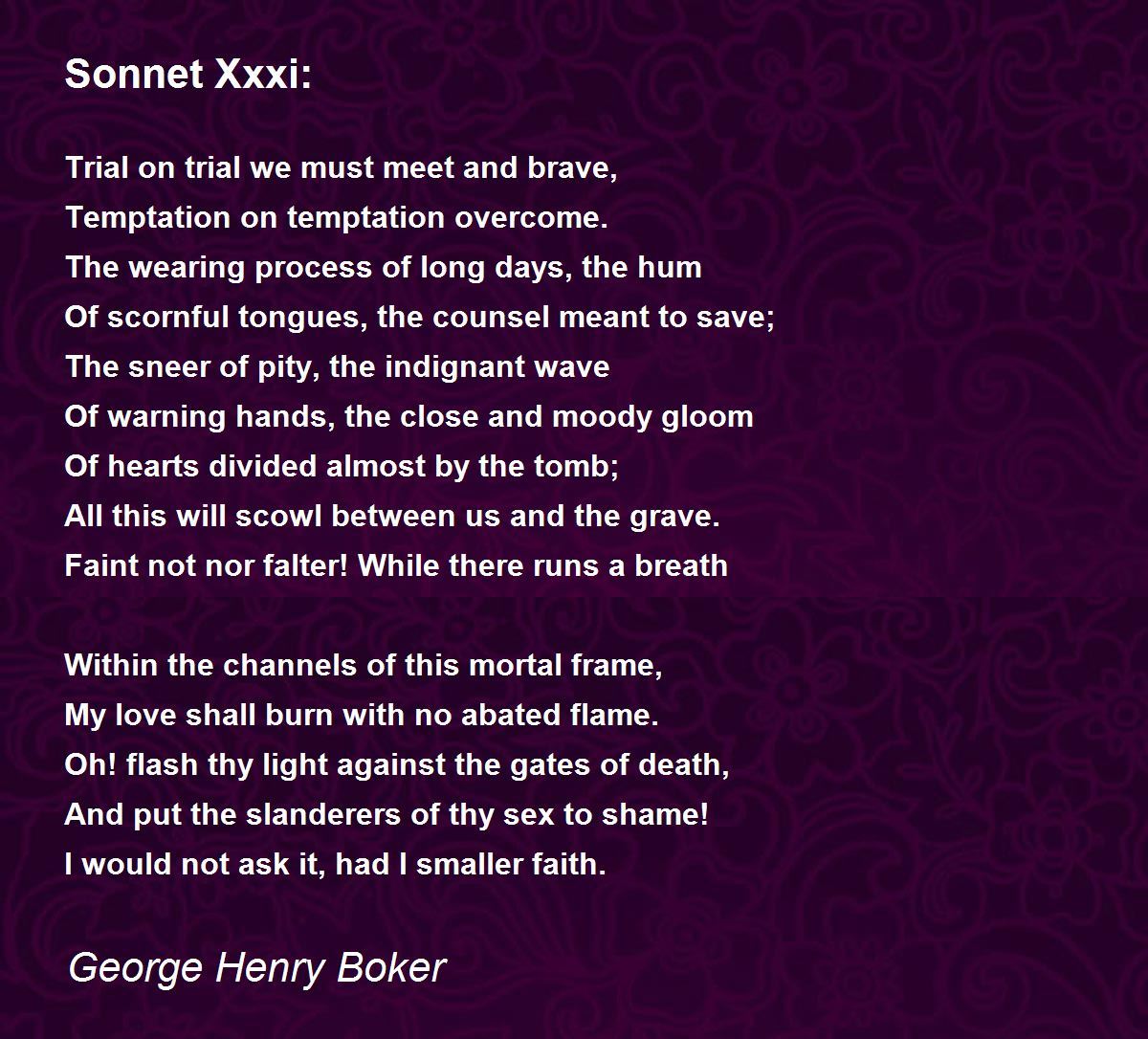 Sonnet Xxxi:

Trial on trial we must meet and brave,
Temptation on temptation overcome.
The wearing process of long days, the hum
Of scornful tongues, the counsel meant to save;
The sneer of pity, the indignant wave
Of warning hands, the close and moody gloom
Of hearts divided almost by the tomb;
All this will scowl between us and the grave.
Faint not nor falter! While there runs a breath

Within the channels of this mortal frame,
My love shall burn with no abated flame.
Oh! flash thy light against the gates of death,
And put the slanderers of thy sex to shame!
I would not ask it, had I smaller faith.

George Henry Boker